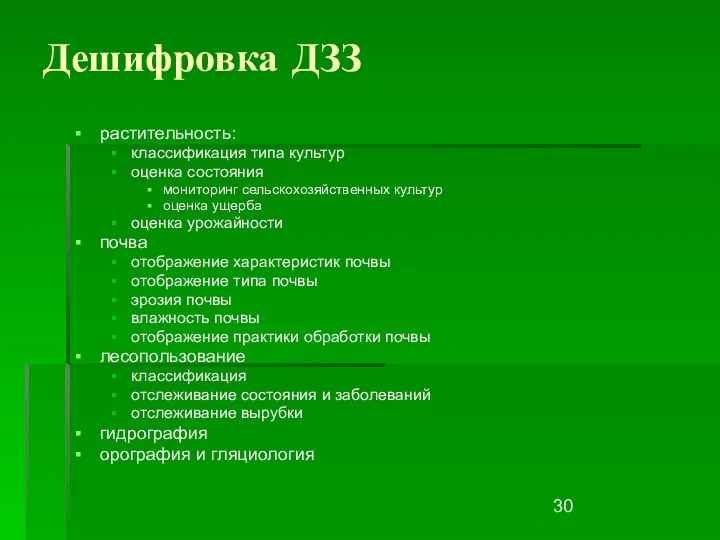 Дешифровка ДЗЗ

- растительность:
  - классификация типа культур
  - оценка состояния
    - мониторинг сельскохозяйственных культур
    - оценка ущерба
  - оценка урожайности
- почва
  - отображение характеристик почвы
  - отображение типа почвы
  - эрозия почвы
  - влажность почвы
  - отображение практики обработки почвы
- лесопользование
  - классификация
  - отслеживание состояния и заболеваний
  - отслеживание вырубки
- гидрография
- орография и гляциология

30